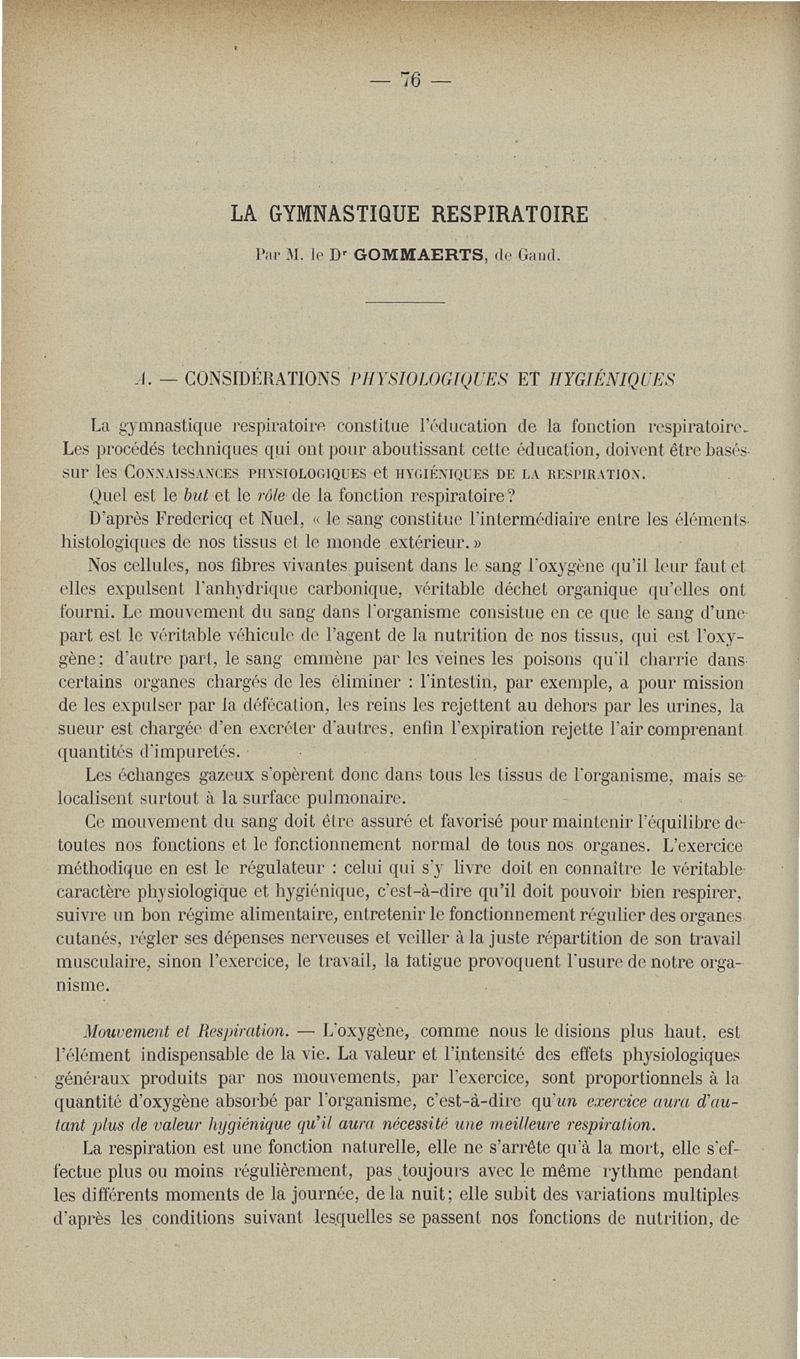 — 76 —

LA GYMNASTIQUE RESPIRATOIRE

Par M. le Dʳ GOMMAERTS, de Gand.

A. — CONSIDÉRATIONS PHYSIOLOGIQUES ET HYGIÉNIQUES

La gymnastique respiratoire constitue l'éducation de la fonction respiratoire. Les procédés techniques qui ont pour aboutissant cette éducation, doivent être basés sur les CONNAISSANCES PHYSIOLOGIQUES et HYGIÉNIQUES DE LA RESPIRATION.

Quel est le but et le rôle de la fonction respiratoire?

D'après Fredericq et Nuel, « le sang constitue l'intermédiaire entre les éléments histologiques de nos tissus et le monde extérieur. »

Nos cellules, nos fibres vivantes puisent dans le sang l'oxygène qu'il leur faut et elles expulsent l'anhydrique carbonique, véritable déchet organique qu'elles ont fourni. Le mouvement du sang dans l'organisme consistue en ce que le sang d'une part est le véritable véhicule de l'agent de la nutrition de nos tissus, qui est l'oxygène; d'autre part, le sang emmène par les veines les poisons qu'il charrie dans certains organes chargés de les éliminer : l'intestin, par exemple, a pour mission de les expulser par la défécation, les reins les rejettent au dehors par les urines, la sueur est chargée d'en excréter d'autres, enfin l'expiration rejette l'air comprenant quantités d'impuretés.

Les échanges gazeux s'opèrent donc dans tous les tissus de l'organisme, mais se localisent surtout à la surface pulmonaire.

Ce mouvement du sang doit être assuré et favorisé pour maintenir l'équilibre de toutes nos fonctions et le fonctionnement normal de tous nos organes. L'exercice méthodique en est le régulateur : celui qui s'y livre doit en connaître le véritable caractère physiologique et hygiénique, c'est-à-dire qu'il doit pouvoir bien respirer, suivre un bon régime alimentaire, entretenir le fonctionnement régulier des organes cutanés, régler ses dépenses nerveuses et veiller à la juste répartition de son travail musculaire, sinon l'exercice, le travail, la fatigue provoquent l'usure de notre organisme.

Mouvement et Respiration. — L'oxygène, comme nous le disions plus haut, est l'élément indispensable de la vie. La valeur et l'intensité des effets physiologiques généraux produits par nos mouvements, par l'exercice, sont proportionnels à la quantité d'oxygène absorbé par l'organisme, c'est-à-dire qu'un exercice aura d'autant plus de valeur hygiénique qu'il aura nécessité une meilleure respiration.

La respiration est une fonction naturelle, elle ne s'arrête qu'à la mort, elle s'effectue plus ou moins régulièrement, pas toujours avec le même rythme pendant les différents moments de la journée, de la nuit; elle subit des variations multiples d'après les conditions suivant lesquelles se passent nos fonctions de nutrition, de